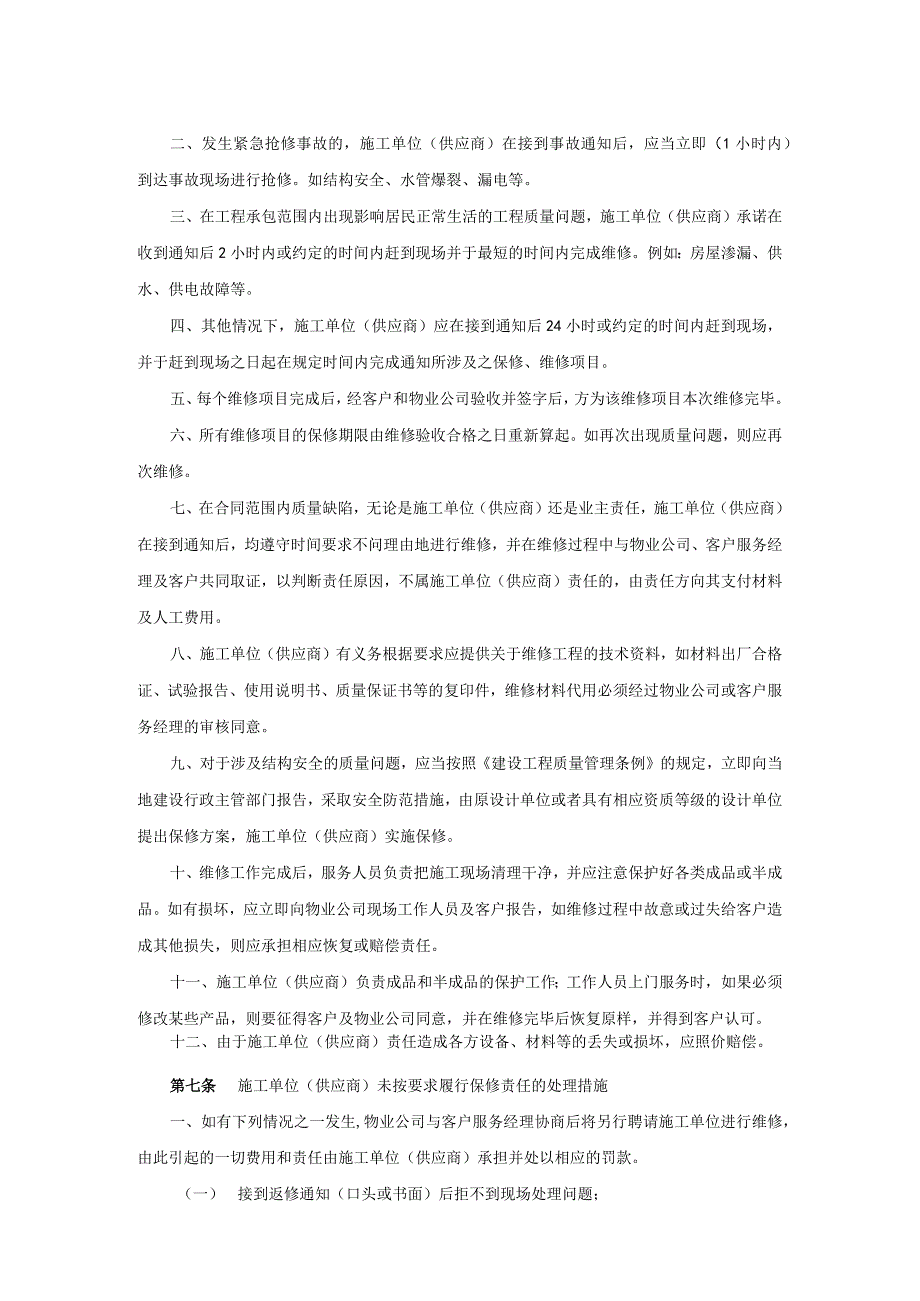 二、发生紧急抢修事故的，施工单位（供应商）在接到事故通知后，应当立即（1 小时内）到达事故现场进行抢修。如结构安全、水管爆裂、漏电等。

三、在工程承包范围内出现影响居民正常生活的工程质量问题，施工单位（供应商）承诺在收到通知后 2 小时内或约定的时间内赶到现场并于最短的时间内完成维修。例如：房屋渗漏、供水、供电故障等。

四、其他情况下，施工单位（供应商）应在接到通知后 24 小时或约定的时间内赶到现场，并于赶到现场之日起在规定时间内完成通知所涉及之保修、维修项目。

五、每个维修项目完成后，经客户和物业公司验收并签字后，方为该维修项目本次维修完毕。

六、所有维修项目的保修期限由维修验收合格之日重新算起。如再次出现质量问题，则应再次维修。

七、在合同范围内质量缺陷，无论是施工单位（供应商）还是业主责任，施工单位（供应商）在接到通知后，均遵守时间要求不问理由地进行维修，并在维修过程中与物业公司、客户服务经理及客户共同取证，以判断责任原因，不属施工单位（供应商）责任的，由责任方向其支付材料及人工费用。

八、施工单位（供应商）有义务根据要求应提供关于维修工程的技术资料，如材料出厂合格证、试验报告、使用说明书、质量保证书等的复印件，维修材料代用必须经过物业公司或客户服务经理的审核同意。

九、对于涉及结构安全的质量问题，应当按照《建设工程质量管理条例》的规定，立即向当地建设行政主管部门报告，采取安全防范措施，由原设计单位或者具有相应资质等级的设计单位提出保修方案，施工单位（供应商）实施保修。

十、维修工作完成后，服务人员负责把施工现场清理干净，并应注意保护好各类成品或半成品。如有损坏，应立即向物业公司现场工作人员及客户报告，如维修过程中故意或过失给客户造成其他损失，则应承担相应恢复或赔偿责任。

十一、施工单位（供应商）负责成品和半成品的保护工作；工作人员上门服务时，如果必须修改某些产品，则要征得客户及物业公司同意，并在维修完毕后恢复原样，并得到客户认可。
十二、由于施工单位（供应商）责任造成各方设备、材料等的丢失或损坏，应照价赔偿。

第七条 施工单位（供应商）未按要求履行保修责任的处理措施

一、如有下列情况之一发生，物业公司与客户服务经理协商后将另行聘请施工单位进行维修，由此引起的一切费用和责任由施工单位（供应商）承担并处以相应的罚款。

（一） 接到返修通知（口头或书面）后拒不到现场处理问题；